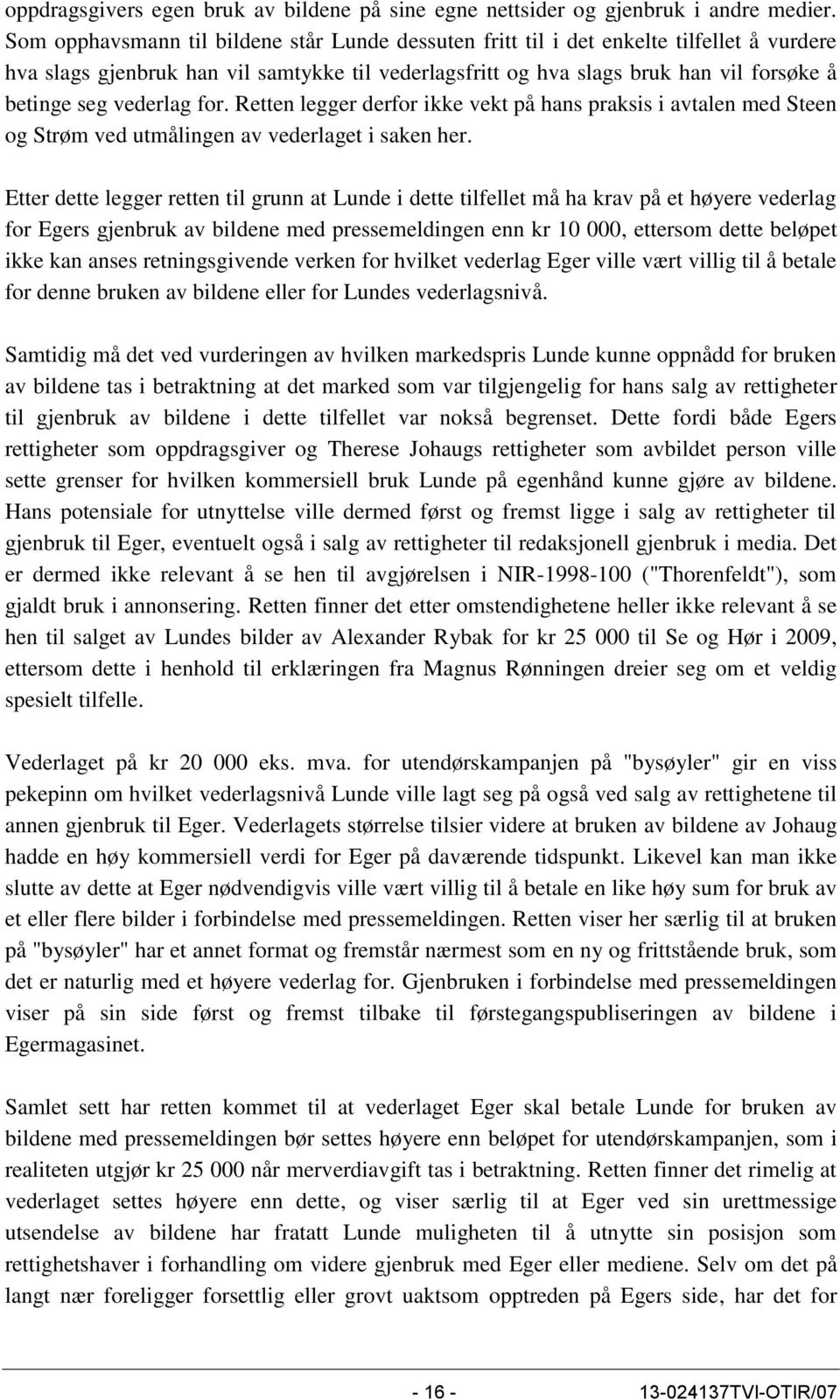 oppdragsgivers egen bruk av bildene på sine egne nettsider og gjenbruk i andre medier. Som opphavsmann til bildene står Lunde dessuten fritt til i det enkelte tilfellet å vurdere hva slags gjenbruk han vil samtykke til vederlagsfritt og hva slags bruk han vil forsøke å betinge seg vederlag for. Retten legger derfor ikke vekt på hans praksis i avtalen med Steen og Strøm ved utmålingen av vederlaget i saken her.

Etter dette legger retten til grunn at Lunde i dette tilfellet må ha krav på et høyere vederlag for Egers gjenbruk av bildene med pressemeldingen enn kr 10 000, ettersom dette beløpet ikke kan anses retningsgivende verken for hvilket vederlag Eger ville vært villig til å betale for denne bruken av bildene eller for Lundes vederlagsnivå.

Samtidig må det ved vurderingen av hvilken markedspris Lunde kunne oppnådd for bruken av bildene tas i betraktning at det marked som var tilgjengelig for hans salg av rettigheter til gjenbruk av bildene i dette tilfellet var nokså begrenset. Dette fordi både Egers rettigheter som oppdragsgiver og Therese Johaugs rettigheter som avbildet person ville sette grenser for hvilken kommersiell bruk Lunde på egenhånd kunne gjøre av bildene. Hans potensiale for utnyttelse ville dermed først og fremst ligge i salg av rettigheter til gjenbruk til Eger, eventuelt også i salg av rettigheter til redaksjonell gjenbruk i media. Det er dermed ikke relevant å se hen til avgjørelsen i NIR-1998-100 ("Thorenfeldt"), som gjaldt bruk i annonsering. Retten finner det etter omstendighetene heller ikke relevant å se hen til salget av Lundes bilder av Alexander Rybak for kr 25 000 til Se og Hør i 2009, ettersom dette i henhold til erklæringen fra Magnus Rønningen dreier seg om et veldig spesielt tilfelle.

Vederlaget på kr 20 000 eks. mva. for utendørskampanjen på "bysøyler" gir en viss pekepinn om hvilket vederlagsnivå Lunde ville lagt seg på også ved salg av rettighetene til annen gjenbruk til Eger. Vederlagets størrelse tilsier videre at bruken av bildene av Johaug hadde en høy kommersiell verdi for Eger på daværende tidspunkt. Likevel kan man ikke slutte av dette at Eger nødvendigvis ville vært villig til å betale en like høy sum for bruk av et eller flere bilder i forbindelse med pressemeldingen. Retten viser her særlig til at bruken på "bysøyler" har et annet format og fremstår nærmest som en ny og frittstående bruk, som det er naturlig med et høyere vederlag for. Gjenbruken i forbindelse med pressemeldingen viser på sin side først og fremst tilbake til førstegangspubliseringen av bildene i Egermagasinet.

Samlet sett har retten kommet til at vederlaget Eger skal betale Lunde for bruken av bildene med pressemeldingen bør settes høyere enn beløpet for utendørskampanjen, som i realiteten utgjør kr 25 000 når merverdiavgift tas i betraktning. Retten finner det rimelig at vederlaget settes høyere enn dette, og viser særlig til at Eger ved sin urettmessige utsendelse av bildene har fratatt Lunde muligheten til å utnytte sin posisjon som rettighetshaver i forhandling om videre gjenbruk med Eger eller mediene. Selv om det på langt nær foreligger forsettlig eller grovt uaktsom opptreden på Egers side, har det for

- 16 - 13-024137TVI-OTIR/07